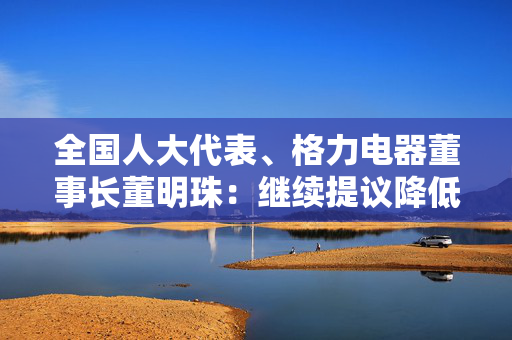 全国人大代表、格力电器董事长董明珠：继续提议降低